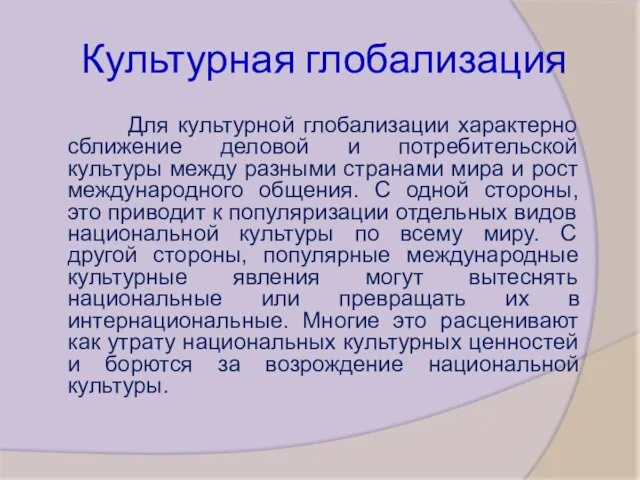 Культурная глобализация

Для культурной глобализации характерно сближение деловой и потребительской культуры между разными странами мира и рост международного общения. С одной стороны, это приводит к популяризации отдельных видов национальной культуры по всему миру. С другой стороны, популярные международные культурные явления могут вытеснять национальные или превращать их в интернациональные. Многие это расценивают как утрату национальных культурных ценностей и борются за возрождение национальной культуры.